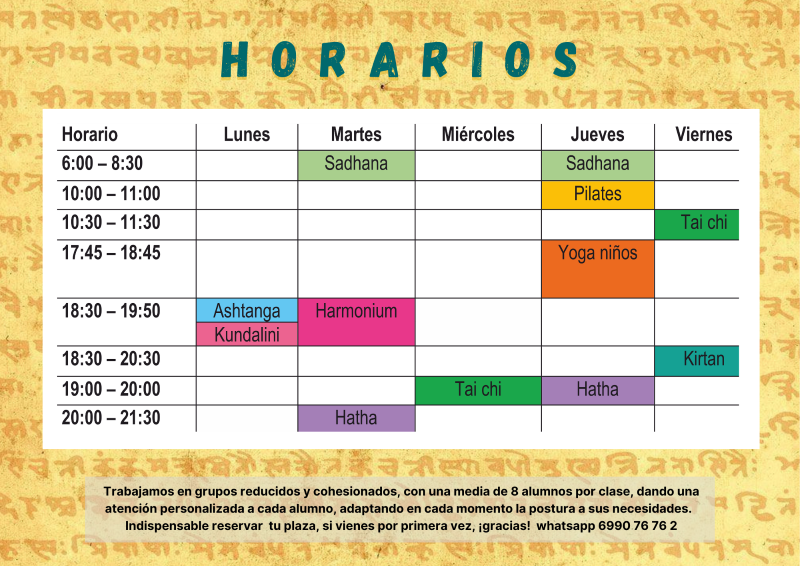 HORARIOS

| Horario | Lunes | Martes | Miércoles | Jueves | Viernes |
|---|---|---|---|---|---|
| 6:00 – 8:30 | | Sadhana | | Sadhana | |
| 10:00 – 11:00 | | | | Pilates | |
| 10:30 – 11:30 | | | | | Tai chi |
| 17:45 – 18:45 | | | | Yoga niños | |
| 18:30 – 19:50 | Ashtanga Kundalini | Harmonium | | | |
| 18:30 – 20:30 | | | | | Kirtan |
| 19:00 – 20:00 | | | Tai chi | Hatha | |
| 20:00 – 21:30 | | Hatha | | | |

Trabajamos en grupos reducidos y cohesionados, con una media de 8 alumnos por clase, dando una atención personalizada a cada alumno, adaptando en cada momento la postura a sus necesidades. Indispensable reservar tu plaza, si vienes por primera vez, ¡gracias! whatsapp 6990 76 76 2